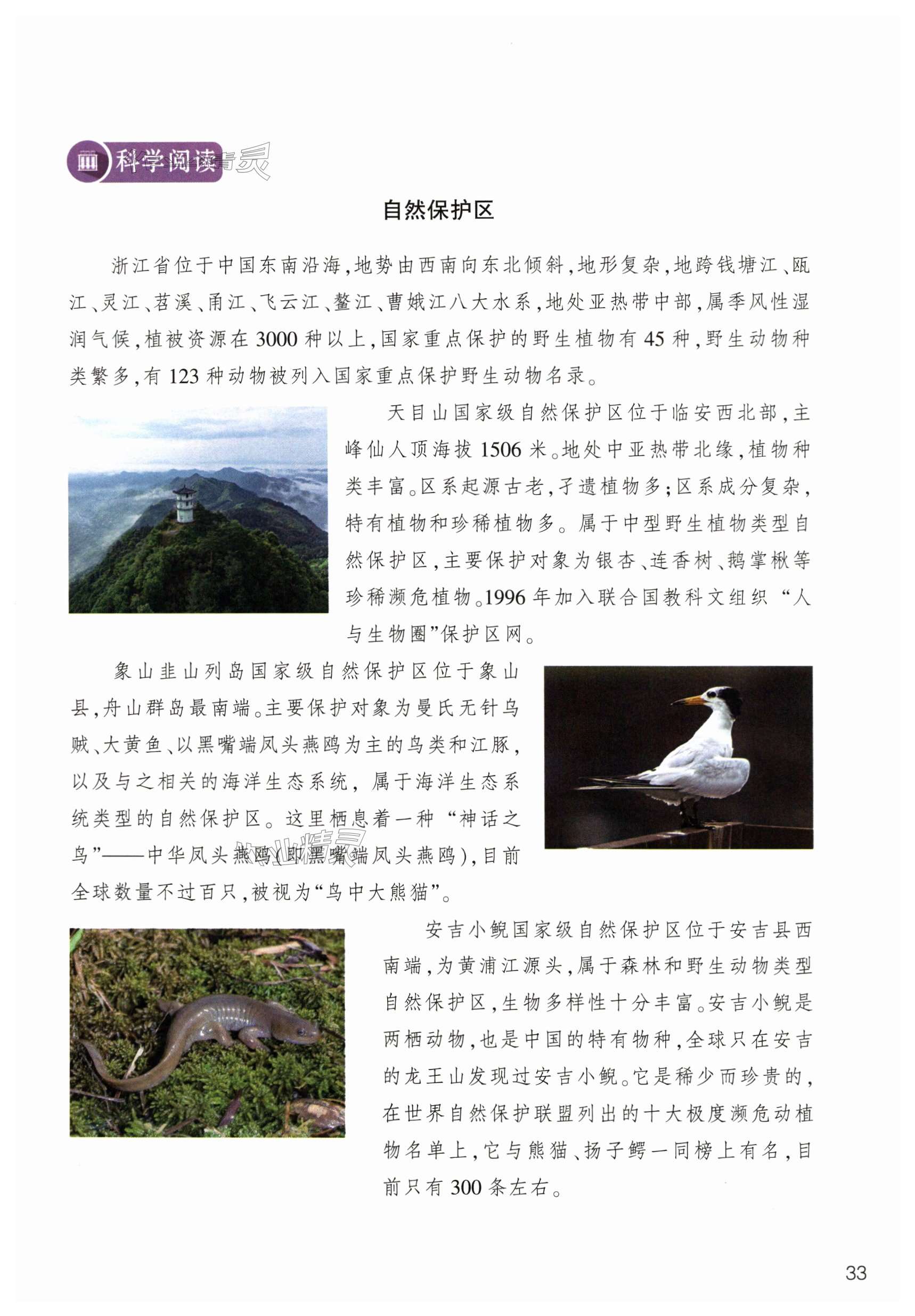 科学阅读

自然保护区

浙江省位于中国东南沿海，地势由西南向东北倾斜，地形复杂，地跨钱塘江、瓯江、灵江、苕溪、甬江、飞云江、鳌江、曹娥江八大水系，地处亚热带中部，属季风性湿润气候，植被资源在3000种以上，国家重点保护的野生植物有45种，野生动物种类繁多，有123种动物被列入国家重点保护野生动物名录。

天目山国家级自然保护区位于临安西北部，主峰仙人顶海拔1506米。地处中亚热带北缘，植物种类丰富。区系起源古老，孑遗植物多；区系成分复杂，特有植物和珍稀植物多。属于中型野生植物类型自然保护区，主要保护对象为银杏、连香树、鹅掌楸等珍稀濒危植物。1996年加入联合国教科文组织“人与生物圈”保护区网。

象山韭山列岛国家级自然保护区位于象山县，舟山群岛最南端。主要保护对象为曼氏无针乌贼、大黄鱼、以黑嘴端凤头燕鸥为主的鸟类和江豚，以及与之相关的海洋生态系统，属于海洋生态系统类型的自然保护区。这里栖息着一种“神话之鸟”——中华凤头燕鸥（即黑嘴端凤头燕鸥），目前全球数量不过百只，被视为“鸟中大熊猫”。

安吉小鲵国家级自然保护区位于安吉县西南端，为黄浦江源头，属于森林和野生动物类型自然保护区，生物多样性十分丰富。安吉小鲵是两栖动物，也是中国的特有物种，全球只在安吉的龙王山发现过安吉小鲵。它是稀少而珍贵的，在世界自然保护联盟列出的十大极度濒危动植物名单上，它与熊猫、扬子鳄一同榜上有名，目前只有300条左右。

33